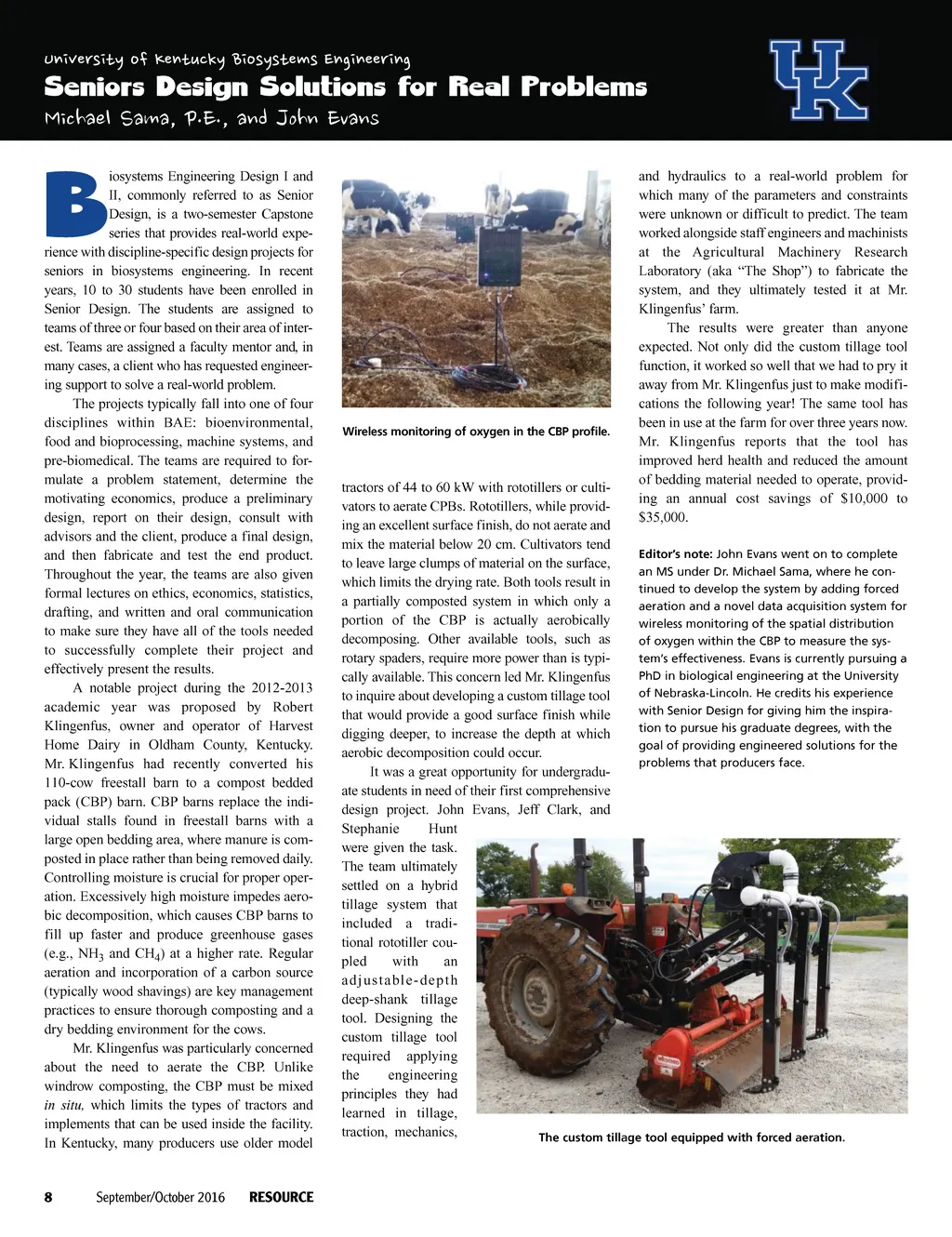 University of Kentucky Biosystems Engineering
Seniors Design Solutions for Real Problems
Michael Sama, P.E., and John Evans

UK

Biosystems Engineering Design I and II, commonly referred to as Senior Design, is a two-semester Capstone series that provides real-world experience with discipline-specific design projects for seniors in biosystems engineering. In recent years, 10 to 30 students have been enrolled in Senior Design. The students are assigned to teams of three or four based on their area of interest. Teams are assigned a faculty mentor and, in many cases, a client who has requested engineering support to solve a real-world problem.

The projects typically fall into one of four disciplines within BAE: bioenvironmental, food and bioprocessing, machine systems, and pre-biomedical. The teams are required to formulate a problem statement, determine the motivating economics, produce a preliminary design, report on their design, consult with advisors and the client, produce a final design, and then fabricate and test the end product. Throughout the year, the teams are also given formal lectures on ethics, economics, statistics, drafting, and written and oral communication to make sure they have all of the tools needed to successfully complete their project and effectively present the results.

A notable project during the 2012-2013 academic year was proposed by Robert Klingenfus, owner and operator of Harvest Home Dairy in Oldham County, Kentucky. Mr. Klingenfus had recently converted his 110-cow freestall barn to a compost bedded pack (CBP) barn. CBP barns replace the individual stalls found in freestall barns with a large open bedding area, where manure is composted in place rather than being removed daily. Controlling moisture is crucial for proper operation. Excessively high moisture impedes aerobic decomposition, which causes CBP barns to fill up faster and produce greenhouse gases (e.g., $NH_3$ and $CH_4$) at a higher rate. Regular aeration and incorporation of a carbon source (typically wood shavings) are key management practices to ensure thorough composting and a dry bedding environment for the cows.

Mr. Klingenfus was particularly concerned about the need to aerate the CBP. Unlike windrow composting, the CBP must be mixed in situ, which limits the types of tractors and implements that can be used inside the facility. In Kentucky, many producers use older model

Wireless monitoring of oxygen in the CBP profile.

tractors of 44 to 60 kW with rototillers or cultivators to aerate CPBs. Rototillers, while providing an excellent surface finish, do not aerate and mix the material below 20 cm. Cultivators tend to leave large clumps of material on the surface, which limits the drying rate. Both tools result in a partially composted system in which only a portion of the CBP is actually aerobically decomposing. Other available tools, such as rotary spaders, require more power than is typically available. This concern led Mr. Klingenfus to inquire about developing a custom tillage tool that would provide a good surface finish while digging deeper, to increase the depth at which aerobic decomposition could occur.

It was a great opportunity for undergraduate students in need of their first comprehensive design project. John Evans, Jeff Clark, and Stephanie Hunt were given the task. The team ultimately settled on a hybrid tillage system that included a traditional rototiller coupled with an adjustable-depth deep-shank tillage tool. Designing the custom tillage tool required applying the engineering principles they had learned in tillage, traction, mechanics,

and hydraulics to a real-world problem for which many of the parameters and constraints were unknown or difficult to predict. The team worked alongside staff engineers and machinists at the Agricultural Machinery Research Laboratory (aka “The Shop”) to fabricate the system, and they ultimately tested it at Mr. Klingenfus’ farm.

The results were greater than anyone expected. Not only did the custom tillage tool function, it worked so well that we had to pry it away from Mr. Klingenfus just to make modifications the following year! The same tool has been in use at the farm for over three years now. Mr. Klingenfus reports that the tool has improved herd health and reduced the amount of bedding material needed to operate, providing an annual cost savings of $10,000 to $35,000.

Editor’s note: John Evans went on to complete an MS under Dr. Michael Sama, where he continued to develop the system by adding forced aeration and a novel data acquisition system for wireless monitoring of the spatial distribution of oxygen within the CBP to measure the system’s effectiveness. Evans is currently pursuing a PhD in biological engineering at the University of Nebraska-Lincoln. He credits his experience with Senior Design for giving him the inspiration to pursue his graduate degrees, with the goal of providing engineered solutions for the problems that producers face.

The custom tillage tool equipped with forced aeration.

8 September/October 2016 RESOURCE